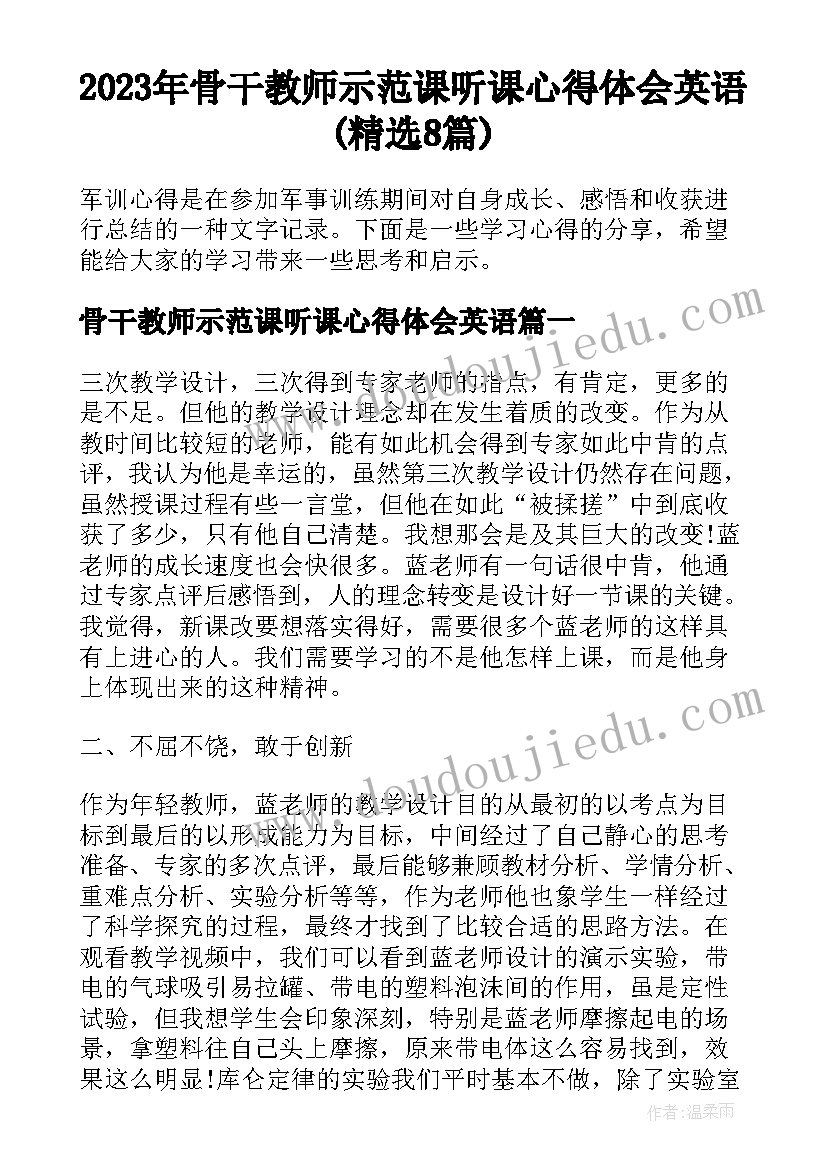 2023年骨干教师示范课听课心得体会英语(精选8篇)

军训心得是在参加军事训练期间对自身成长、感悟和收获进行总结的一种文字记录。下面是一些学习心得的分享，希望能给大家的学习带来一些思考和启示。

骨干教师示范课听课心得体会英语篇一

三次教学设计，三次得到专家老师的指点，有肯定，更多的是不足。但他的教学设计理念却在发生着质的改变。作为从教时间比较短的老师，能有如此机会得到专家如此中肯的点评，我认为他是幸运的，虽然第三次教学设计仍然存在问题，虽然授课过程有些一言堂，但他在如此“被揉搓”中到底收获了多少，只有他自己清楚。我想那会是及其巨大的改变!蓝老师的成长速度也会快很多。蓝老师有一句话很中肯，他通过专家点评后感悟到，人的理念转变是设计好一节课的关键。我觉得，新课改要想落实得好，需要很多个蓝老师的这样具有上进心的人。我们需要学习的不是他怎样上课，而是他身上体现出来的这种精神。

二、不屈不饶，敢于创新

作为年轻教师，蓝老师的教学设计目的从最初的以考点为目标到最后的以形成能力为目标，中间经过了自己静心的思考准备、专家的多次点评，最后能够兼顾教材分析、学情分析、重难点分析、实验分析等等，作为老师他也象学生一样经过了科学探究的过程，最终才找到了比较合适的思路方法。在观看教学视频中，我们可以看到蓝老师设计的演示实验，带电的气球吸引易拉罐、带电的塑料泡沫间的作用，虽是定性试验，但我想学生会印象深刻，特别是蓝老师摩擦起电的场景，拿塑料往自己头上摩擦，原来带电体这么容易找到，效果这么明显!库仑定律的实验我们平时基本不做，除了实验室

www.doudoujiedu.com

www.doudoujiedu.com

作者:温柔雨